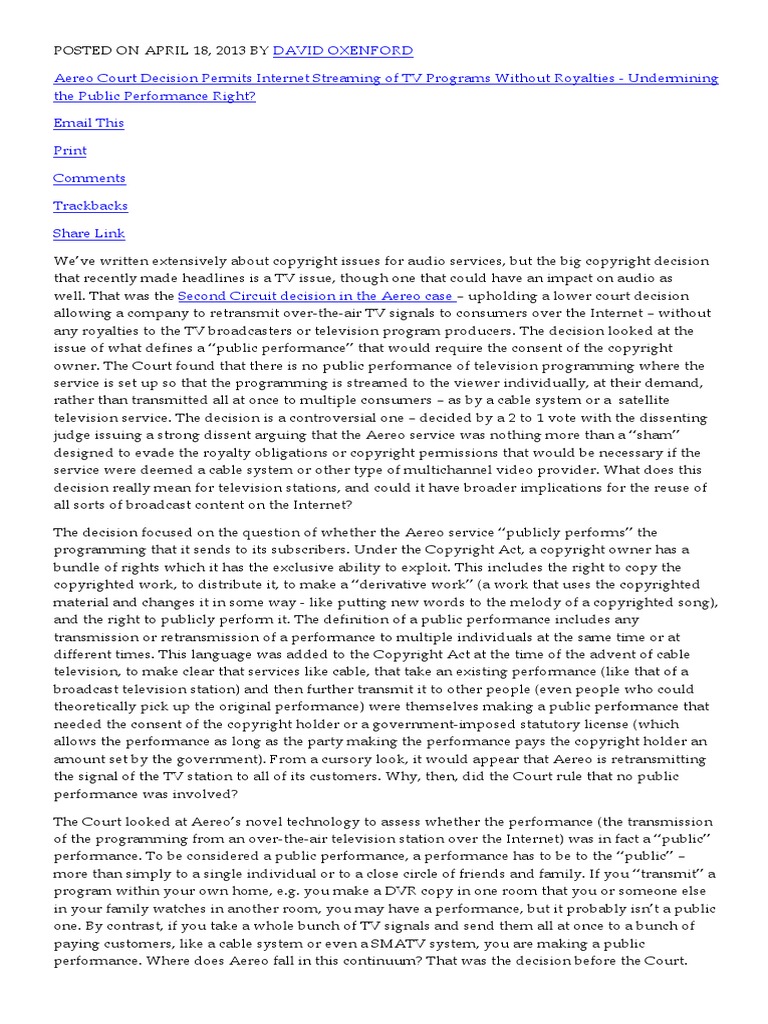 POSTED ON APRIL 18, 2013 BY DAVID OXENFORD

Aereo Court Decision Permits Internet Streaming of TV Programs Without Royalties - Undermining the Public Performance Right?

Email This

Print

Comments

Trackbacks

Share Link

We've written extensively about copyright issues for audio services, but the big copyright decision that recently made headlines is a TV issue, though one that could have an impact on audio as well. That was the Second Circuit decision in the Aereo case – upholding a lower court decision allowing a company to retransmit over-the-air TV signals to consumers over the Internet – without any royalties to the TV broadcasters or television program producers. The decision looked at the issue of what defines a "public performance" that would require the consent of the copyright owner. The Court found that there is no public performance of television programming where the service is set up so that the programming is streamed to the viewer individually, at their demand, rather than transmitted all at once to multiple consumers – as by a cable system or a satellite television service. The decision is a controversial one – decided by a 2 to 1 vote with the dissenting judge issuing a strong dissent arguing that the Aereo service was nothing more than a "sham" designed to evade the royalty obligations or copyright permissions that would be necessary if the service were deemed a cable system or other type of multichannel video provider. What does this decision really mean for television stations, and could it have broader implications for the reuse of all sorts of broadcast content on the Internet?

The decision focused on the question of whether the Aereo service "publicly performs" the programming that it sends to its subscribers. Under the Copyright Act, a copyright owner has a bundle of rights which it has the exclusive ability to exploit. This includes the right to copy the copyrighted work, to distribute it, to make a "derivative work" (a work that uses the copyrighted material and changes it in some way - like putting new words to the melody of a copyrighted song), and the right to publicly perform it. The definition of a public performance includes any transmission or retransmission of a performance to multiple individuals at the same time or at different times. This language was added to the Copyright Act at the time of the advent of cable television, to make clear that services like cable, that take an existing performance (like that of a broadcast television station) and then further transmit it to other people (even people who could theoretically pick up the original performance) were themselves making a public performance that needed the consent of the copyright holder or a government-imposed statutory license (which allows the performance as long as the party making the performance pays the copyright holder an amount set by the government). From a cursory look, it would appear that Aereo is retransmitting the signal of the TV station to all of its customers. Why, then, did the Court rule that no public performance was involved?

The Court looked at Aereo's novel technology to assess whether the performance (the transmission of the programming from an over-the-air television station over the Internet) was in fact a "public" performance. To be considered a public performance, a performance has to be to the "public" – more than simply to a single individual or to a close circle of friends and family. If you "transmit" a program within your own home, e.g. you make a DVR copy in one room that you or someone else in your family watches in another room, you may have a performance, but it probably isn't a public one. By contrast, if you take a whole bunch of TV signals and send them all at once to a bunch of paying customers, like a cable system or even a SMATV system, you are making a public performance. Where does Aereo fall in this continuum? That was the decision before the Court.